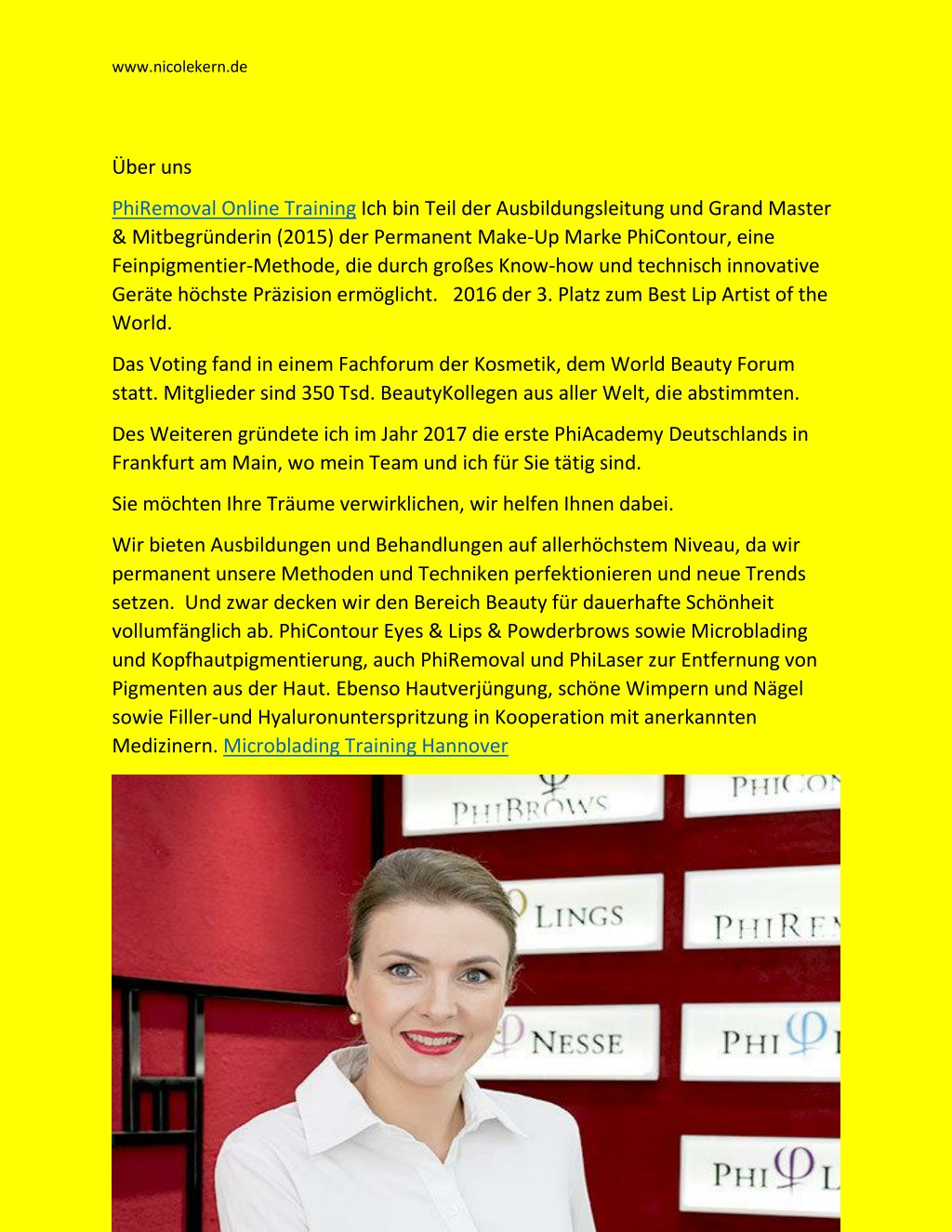 www.nicolekern.de

Über uns

PhiRemoval Online Training Ich bin Teil der Ausbildungsleitung und Grand Master & Mitbegründerin (2015) der Permanent Make-Up Marke PhiContour, eine Feinpigmentier-Methode, die durch großes Know-how und technisch innovative Geräte höchste Präzision ermöglicht. 2016 der 3. Platz zum Best Lip Artist of the World.

Das Voting fand in einem Fachforum der Kosmetik, dem World Beauty Forum statt. Mitglieder sind 350 Tsd. BeautyKollegen aus aller Welt, die abstimmten.

Des Weiteren gründete ich im Jahr 2017 die erste PhiAcademy Deutschlands in Frankfurt am Main, wo mein Team und ich für Sie tätig sind.

Sie möchten Ihre Träume verwirklichen, wir helfen Ihnen dabei.

Wir bieten Ausbildungen und Behandlungen auf allerhöchstem Niveau, da wir permanent unsere Methoden und Techniken perfektionieren und neue Trends setzen. Und zwar decken wir den Bereich Beauty für dauerhafte Schönheit vollumfänglich ab. PhiContour Eyes & Lips & Powderbrows sowie Microblading und Kopfhautpigmentierung, auch PhiRemoval und PhiLaser zur Entfernung von Pigmenten aus der Haut. Ebenso Hautverjüngung, schöne Wimpern und Nägel sowie Filler-und Hyaluronunterspritzung in Kooperation mit anerkannten Medizinern. Microblading Training Hannover

PHIBROWS
PHICON
LINGS
PHIRE
NESSE
PHI
PHI L